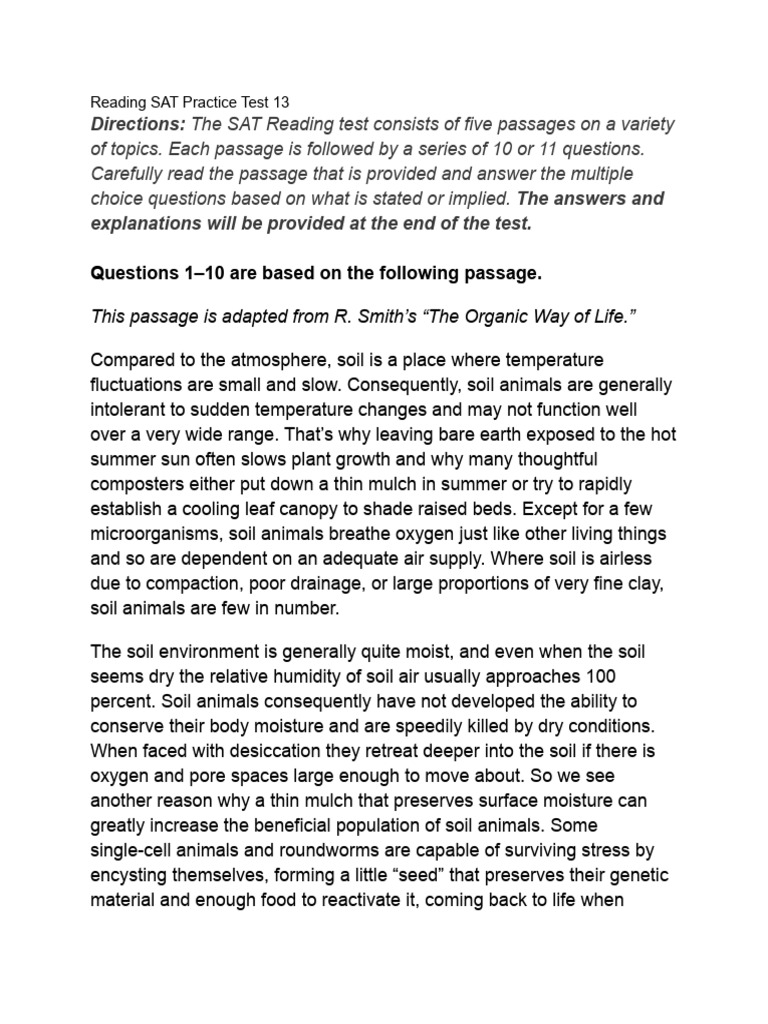 Reading SAT Practice Test 13
Directions: The SAT Reading test consists of five passages on a variety of topics. Each passage is followed by a series of 10 or 11 questions. Carefully read the passage that is provided and answer the multiple choice questions based on what is stated or implied. The answers and explanations will be provided at the end of the test.

Questions 1–10 are based on the following passage.

This passage is adapted from R. Smith's "The Organic Way of Life."

Compared to the atmosphere, soil is a place where temperature fluctuations are small and slow. Consequently, soil animals are generally intolerant to sudden temperature changes and may not function well over a very wide range. That's why leaving bare earth exposed to the hot summer sun often slows plant growth and why many thoughtful composters either put down a thin mulch in summer or try to rapidly establish a cooling leaf canopy to shade raised beds. Except for a few microorganisms, soil animals breathe oxygen just like other living things and so are dependent on an adequate air supply. Where soil is airless due to compaction, poor drainage, or large proportions of very fine clay, soil animals are few in number.

The soil environment is generally quite moist, and even when the soil seems dry the relative humidity of soil air usually approaches 100 percent. Soil animals consequently have not developed the ability to conserve their body moisture and are speedily killed by dry conditions. When faced with desiccation they retreat deeper into the soil if there is oxygen and pore spaces large enough to move about. So we see another reason why a thin mulch that preserves surface moisture can greatly increase the beneficial population of soil animals. Some single-cell animals and roundworms are capable of surviving stress by encysting themselves, forming a little "seed" that preserves their genetic material and enough food to reactivate it, coming back to life when